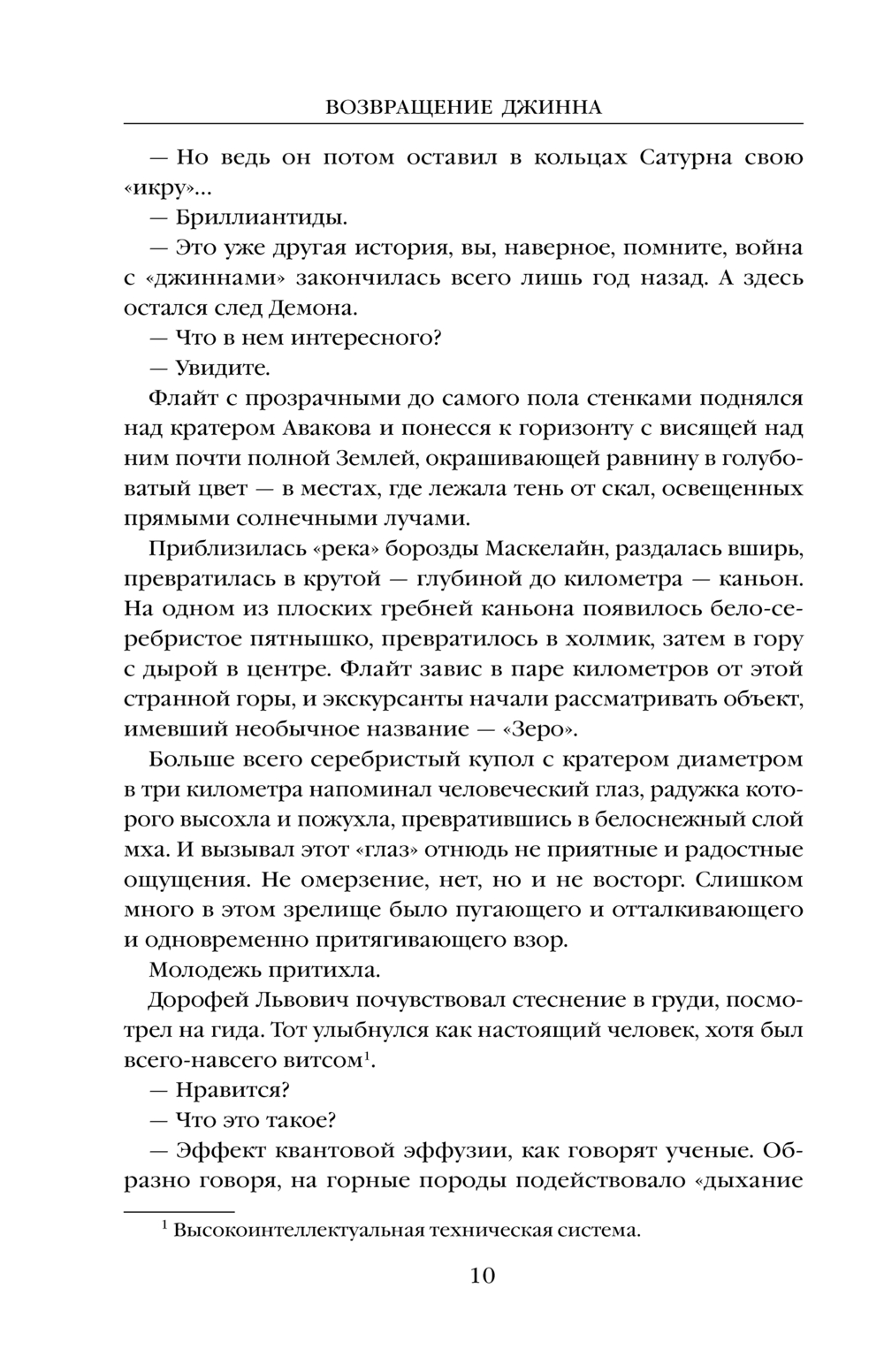 ВОЗВРАЩЕНИЕ ДЖИННА

— Но ведь он потом оставил в кольцах Сатурна свою «икру»...

— Бриллиантиды.

— Это уже другая история, вы, наверное, помните, война с «джиннами» закончилась всего лишь год назад. А здесь остался след Демона.

— Что в нем интересного?

— Увидите.

Флайт с прозрачными до самого пола стенками поднялся над кратером Авакова и понесся к горизонту с висящей над ним почти полной Землей, окрашивающей равнину в голубоватый цвет — в местах, где лежала тень от скал, освещенных прямыми солнечными лучами.

Приблизилась «река» борозды Маскелайн, раздалась вширь, превратилась в крутой — глубиной до километра — каньон. На одном из плоских гребней каньона появилось бело-серебристое пятнышко, превратилось в холмик, затем в гору с дырой в центре. Флайт завис в паре километров от этой странной горы, и экскурсанты начали рассматривать объект, имевший необычное название — «Зеро».

Больше всего серебристый купол с кратером диаметром в три километра напоминал человеческий глаз, радужка которого высохла и пожухла, превратившись в белоснежный слой мха. И вызывал этот «глаз» отнюдь не приятные и радостные ощущения. Не омерзение, нет, но и не восторг. Слишком много в этом зрелище было пугающего и отталкивающего и одновременно притягивающего взор.

Молодежь притихла.

Дорофей Львович почувствовал стеснение в груди, посмотрел на гида. Тот улыбнулся как настоящий человек, хотя был всего-навсего витсом$^1$.

— Нравится?

— Что это такое?

— Эффект квантовой эффузии, как говорят ученые. Образно говоря, на горные породы подействовало «дыхание

$^1$ Высокоинтеллектуальная техническая система.

10